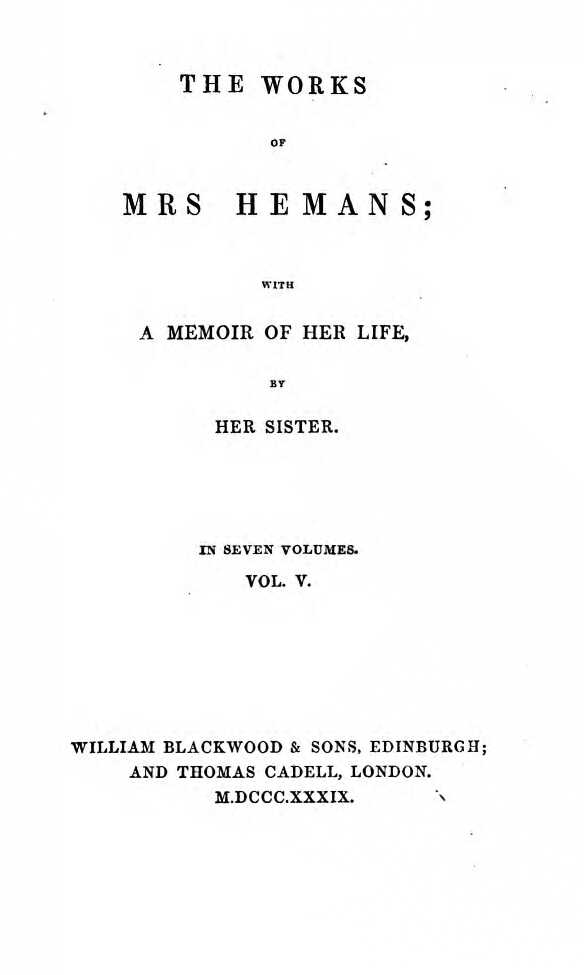 THE WORKS

OF

MRS HEMANS;

WITH

A MEMOIR OF HER LIFE,

BY

HER SISTER.

IN SEVEN VOLUMES.

VOL. V.

WILLIAM BLACKWOOD & SONS, EDINBURGH;
AND THOMAS CADELL, LONDON.
M.DCCC.XXXIX.